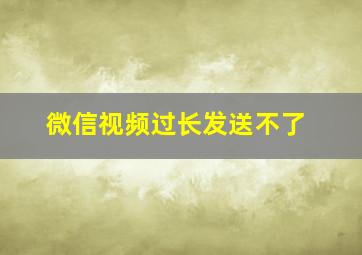 微信视频过长发送不了